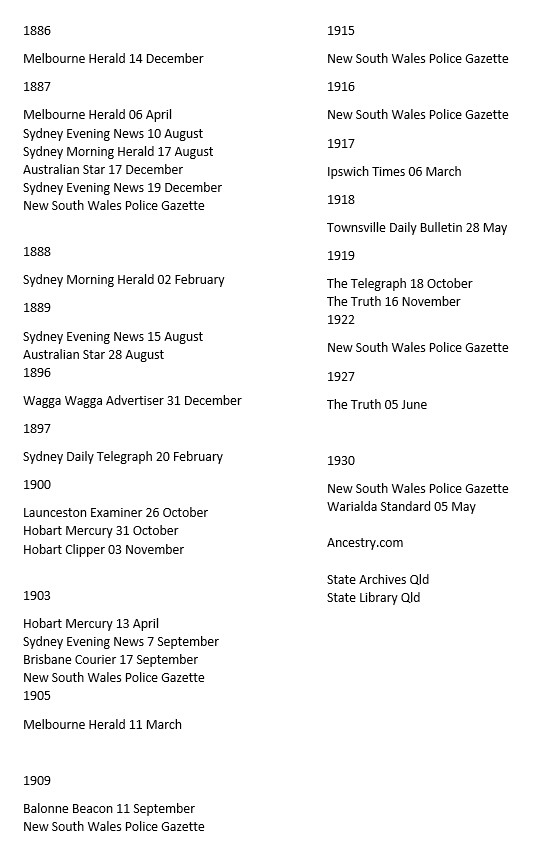 1886

Melbourne Herald 14 December

1887

Melbourne Herald 06 April
Sydney Evening News 10 August
Sydney Morning Herald 17 August
Australian Star 17 December
Sydney Evening News 19 December
New South Wales Police Gazette

1888

Sydney Morning Herald 02 February

1889

Sydney Evening News 15 August
Australian Star 28 August
1896

Wagga Wagga Advertiser 31 December

1897

Sydney Daily Telegraph 20 February

1900

Launceston Examiner 26 October
Hobart Mercury 31 October
Hobart Clipper 03 November

1903

Hobart Mercury 13 April
Sydney Evening News 7 September
Brisbane Courier 17 September
New South Wales Police Gazette
1905

Melbourne Herald 11 March

1909

Balonne Beacon 11 September
New South Wales Police Gazette

1915

New South Wales Police Gazette

1916

New South Wales Police Gazette

1917

Ipswich Times 06 March

1918

Townsville Daily Bulletin 28 May

1919

The Telegraph 18 October
The Truth 16 November
1922

New South Wales Police Gazette

1927

The Truth 05 June

1930

New South Wales Police Gazette
Warialda Standard 05 May

Ancestry.com

State Archives Qld
State Library Qld